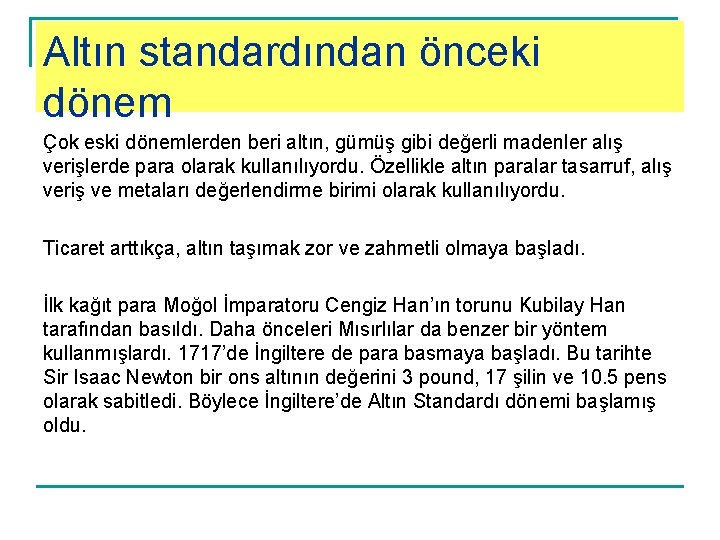 Altın standardından önceki dönem

Çok eski dönemlerden beri altın, gümüş gibi değerli madenler alış verişlerde para olarak kullanılıyordu. Özellikle altın paralar tasarruf, alış veriş ve metaları değerlendirme birimi olarak kullanılıyordu.

Ticaret arttıkça, altın taşımak zor ve zahmetli olmaya başladı.

İlk kağıt para Moğol İmparatoru Cengiz Han'ın torunu Kubilay Han tarafından basıldı. Daha önceleri Mısırlılar da benzer bir yöntem kullanmışlardı. 1717'de İngiltere de para basmaya başladı. Bu tarihte Sir Isaac Newton bir ons altının değerini 3 pound, 17 şilin ve 10.5 pens olarak sabitledi. Böylece İngiltere'de Altın Standardı dönemi başlamış oldu.